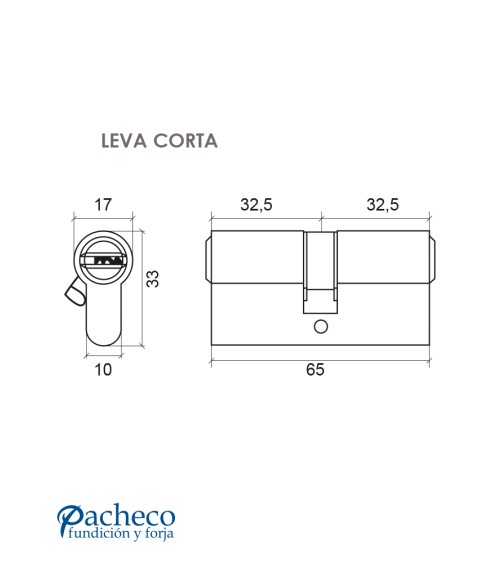 LEVA CORTA

17
33
10

32,5
32,5
65

Pacheco
fundición y forja